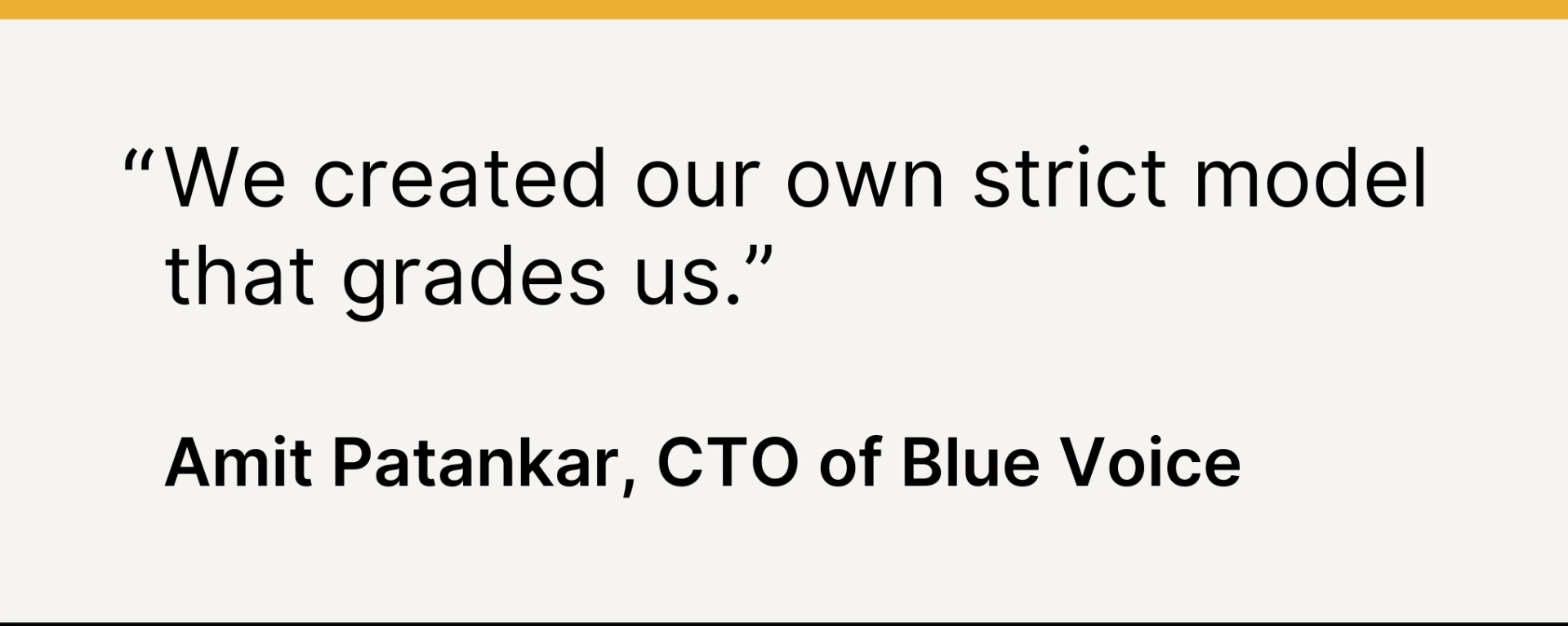 “We created our own strict model that grades us.”

Amit Patankar, CTO of Blue Voice